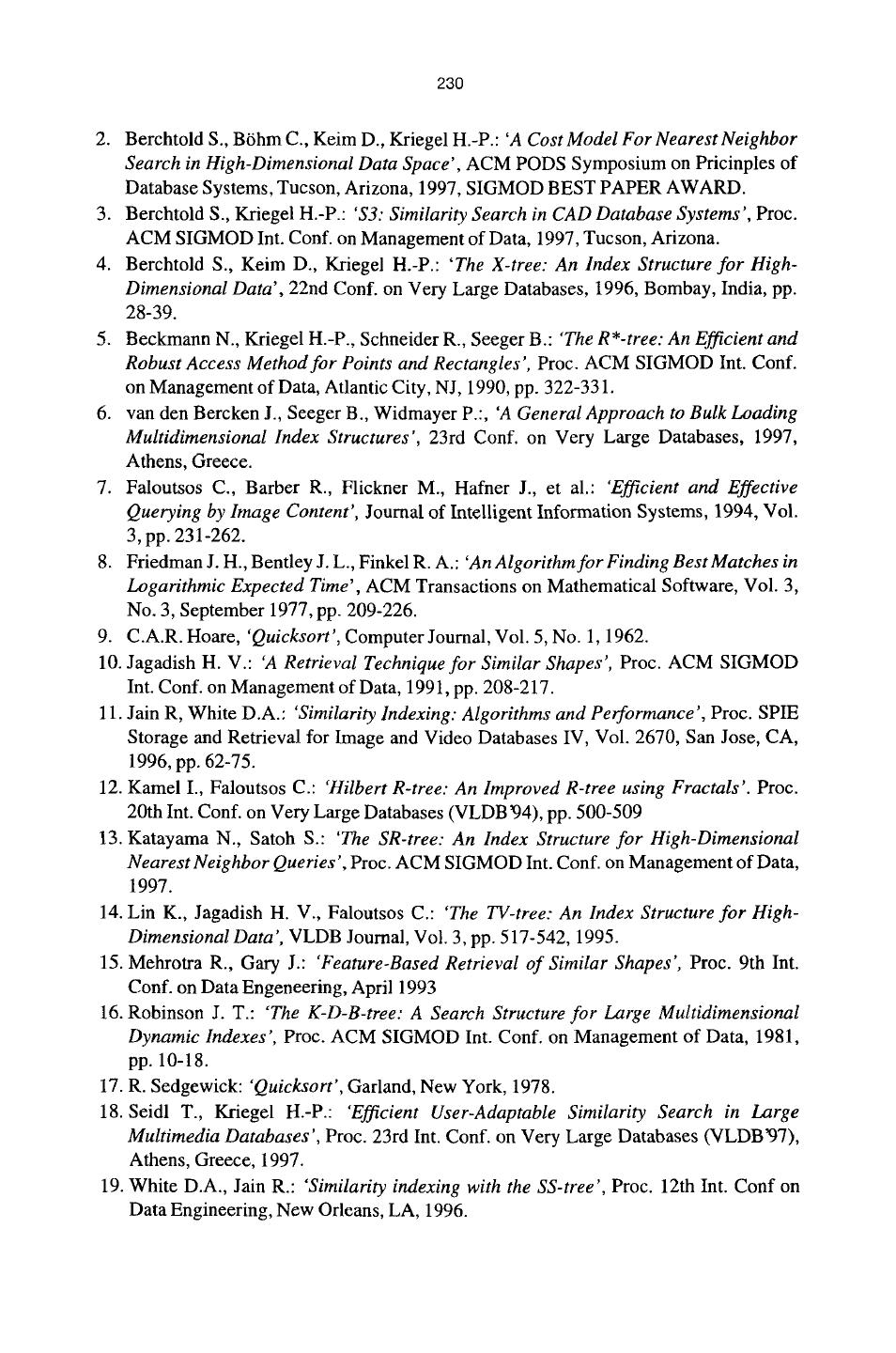 230

2. Berchtold S., Böhm C., Keim D., Kriegel H.-P.: 'A Cost Model For Nearest Neighbor Search in High-Dimensional Data Space', ACM PODS Symposium on Pricinples of Database Systems, Tucson, Arizona, 1997, SIGMOD BEST PAPER AWARD.

3. Berchtold S., Kriegel H.-P.: 'S3: Similarity Search in CAD Database Systems', Proc. ACM SIGMOD Int. Conf. on Management of Data, 1997, Tucson, Arizona.

4. Berchtold S., Keim D., Kriegel H.-P.: 'The X-tree: An Index Structure for High-Dimensional Data', 22nd Conf. on Very Large Databases, 1996, Bombay, India, pp. 28-39.

5. Beckmann N., Kriegel H.-P., Schneider R., Seeger B.: 'The R*-tree: An Efficient and Robust Access Method for Points and Rectangles', Proc. ACM SIGMOD Int. Conf. on Management of Data, Atlantic City, NJ, 1990, pp. 322-331.

6. van den Bercken J., Seeger B., Widmayer P.:, 'A General Approach to Bulk Loading Multidimensional Index Structures', 23rd Conf. on Very Large Databases, 1997, Athens, Greece.

7. Faloutsos C., Barber R., Flickner M., Hafner J., et al.: 'Efficient and Effective Querying by Image Content', Journal of Intelligent Information Systems, 1994, Vol. 3, pp. 231-262.

8. Friedman J. H., Bentley J. L., Finkel R. A.: 'An Algorithm for Finding Best Matches in Logarithmic Expected Time', ACM Transactions on Mathematical Software, Vol. 3, No. 3, September 1977, pp. 209-226.

9. C.A.R. Hoare, 'Quicksort', Computer Journal, Vol. 5, No. 1, 1962.

10. Jagadish H. V.: 'A Retrieval Technique for Similar Shapes', Proc. ACM SIGMOD Int. Conf. on Management of Data, 1991, pp. 208-217.

11. Jain R, White D.A.: 'Similarity Indexing: Algorithms and Performance', Proc. SPIE Storage and Retrieval for Image and Video Databases IV, Vol. 2670, San Jose, CA, 1996, pp. 62-75.

12. Kamel I., Faloutsos C.: 'Hilbert R-tree: An Improved R-tree using Fractals'. Proc. 20th Int. Conf. on Very Large Databases (VLDB'94), pp. 500-509

13. Katayama N., Satoh S.: 'The SR-tree: An Index Structure for High-Dimensional Nearest Neighbor Queries', Proc. ACM SIGMOD Int. Conf. on Management of Data, 1997.

14. Lin K., Jagadish H. V., Faloutsos C.: 'The TV-tree: An Index Structure for High-Dimensional Data', VLDB Journal, Vol. 3, pp. 517-542, 1995.

15. Mehrotra R., Gary J.: 'Feature-Based Retrieval of Similar Shapes', Proc. 9th Int. Conf. on Data Engeneering, April 1993

16. Robinson J. T.: 'The K-D-B-tree: A Search Structure for Large Multidimensional Dynamic Indexes', Proc. ACM SIGMOD Int. Conf. on Management of Data, 1981, pp. 10-18.

17. R. Sedgewick: 'Quicksort', Garland, New York, 1978.

18. Seidl T., Kriegel H.-P.: 'Efficient User-Adaptable Similarity Search in Large Multimedia Databases', Proc. 23rd Int. Conf. on Very Large Databases (VLDB'97), Athens, Greece, 1997.

19. White D.A., Jain R.: 'Similarity indexing with the SS-tree', Proc. 12th Int. Conf on Data Engineering, New Orleans, LA, 1996.